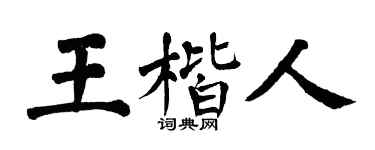 王楷人

词典网